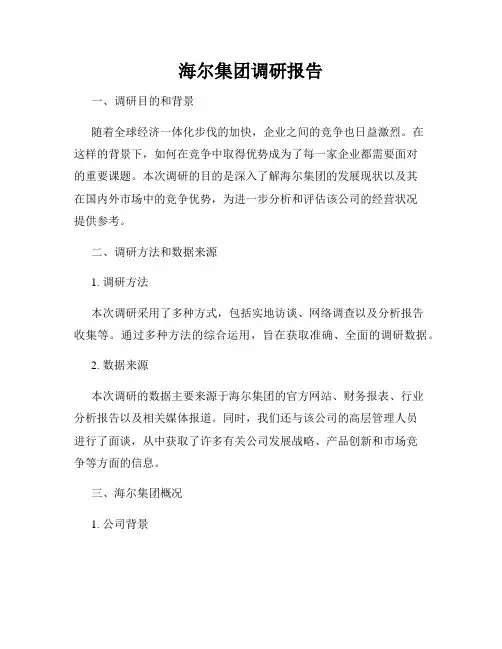 海尔集团调研报告

一、调研目的和背景

随着全球经济一体化步伐的加快，企业之间的竞争也日益激烈。在这样的背景下，如何在竞争中取得优势成为了每一家企业都需要面对的重要课题。本次调研的目的是深入了解海尔集团的发展现状以及其在国内外市场中的竞争优势，为进一步分析和评估该公司的经营状况提供参考。

二、调研方法和数据来源

1. 调研方法

本次调研采用了多种方式，包括实地访谈、网络调查以及分析报告收集等。通过多种方法的综合运用，旨在获取准确、全面的调研数据。

2. 数据来源

本次调研的数据主要来源于海尔集团的官方网站、财务报表、行业分析报告以及相关媒体报道。同时，我们还与该公司的高层管理人员进行了面谈，从中获取了许多有关公司发展战略、产品创新和市场竞争等方面的信息。

三、海尔集团概况

1. 公司背景